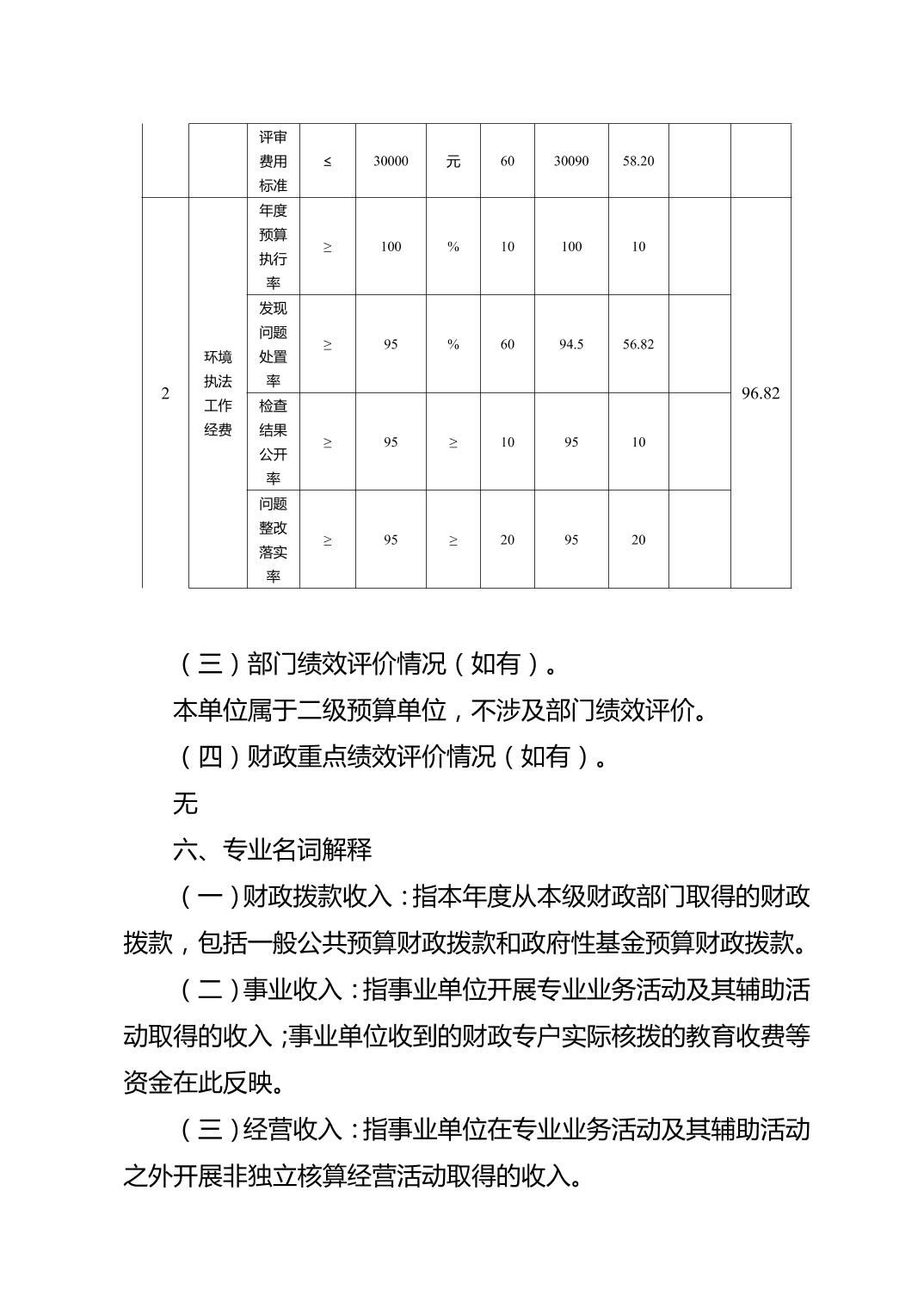 |  |  | 评审费用标准 | ≤ | 30000 | 元 | 60 | 30090 | 58.20 |  |  |
|---|---|---|---|---|---|---|---|---|---|---|
| 2 | 环境执法工作经费 | 年度预算执行率 | ≥ | 100 | % | 10 | 100 | 10 |  | 96.82 |
|  |  | 发现问题处置率 | ≥ | 95 | % | 60 | 94.5 | 56.82 |  |  |
|  |  | 检查结果公开率 | ≥ | 95 | ≥ | 10 | 95 | 10 |  |  |
|  |  | 问题整改落实率 | ≥ | 95 | ≥ | 20 | 95 | 20 |  |  |

（三）部门绩效评价情况（如有）。

本单位属于二级预算单位，不涉及部门绩效评价。

（四）财政重点绩效评价情况（如有）。

无

六、专业名词解释

（一）财政拨款收入：指本年度从本级财政部门取得的财政拨款，包括一般公共预算财政拨款和政府性基金预算财政拨款。

（二）事业收入：指事业单位开展专业业务活动及其辅助活动取得的收入；事业单位收到的财政专户实际核拨的教育收费等资金在此反映。

（三）经营收入：指事业单位在专业业务活动及其辅助活动之外开展非独立核算经营活动取得的收入。